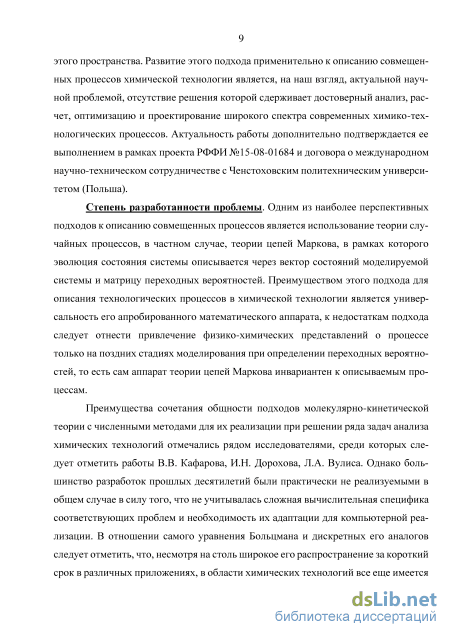 9

этого пространства. Развитие этого подхода применительно к описанию совмещенных процессов химической технологии является, на наш взгляд, актуальной научной проблемой, отсутствие решения которой сдерживает достоверный анализ, расчет, оптимизацию и проектирование широкого спектра современных химико-технологических процессов. Актуальность работы дополнительно подтверждается ее выполнением в рамках проекта РФФИ №15-08-01684 и договора о международном научно-техническом сотрудничестве с Ченстоховским политехническим университетом (Польша).

Степень разработанности проблемы. Одним из наиболее перспективных подходов к описанию совмещенных процессов является использование теории случайных процессов, в частном случае, теории цепей Маркова, в рамках которого эволюция состояния системы описывается через вектор состояний моделируемой системы и матрицу переходных вероятностей. Преимуществом этого подхода для описания технологических процессов в химической технологии является универсальность его апробированного математического аппарата, к недостаткам подхода следует отнести привлечение физико-химических представлений о процессе только на поздних стадиях моделирования при определении переходных вероятностей, то есть сам аппарат теории цепей Маркова инвариантен к описываемым процессам.

Преимущества сочетания общности подходов молекулярно-кинетической теории с численными методами для их реализации при решении ряда задач анализа химических технологий отмечались рядом исследователями, среди которых следует отметить работы В.В. Кафарова, И.Н. Дорохова, Л.А. Вулиса. Однако большинство разработок прошлых десятилетий были практически не реализуемыми в общем случае в силу того, что не учитывалась сложная вычислительная специфика соответствующих проблем и необходимость их адаптации для компьютерной реализации. В отношении самого уравнения Больцмана и дискретных его аналогов следует отметить, что, несмотря на столь широкое его распространение за короткий срок в различных приложениях, в области химических технологий все еще имеется

dsLib.net
библиотека диссертаций